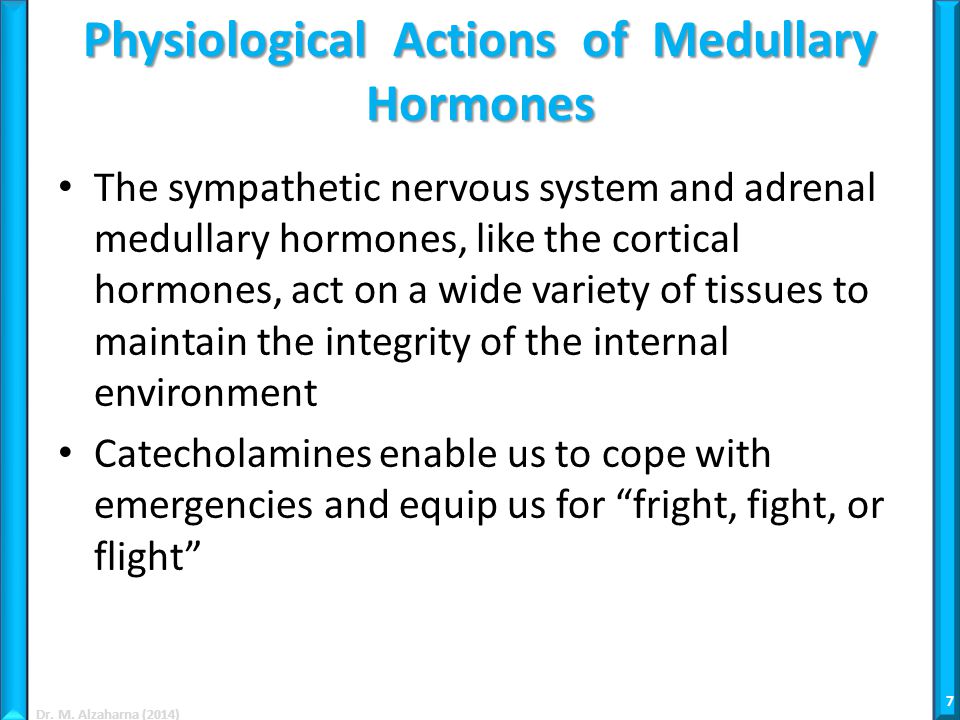 Physiological Actions of Medullary Hormones

• The sympathetic nervous system and adrenal medullary hormones, like the cortical hormones, act on a wide variety of tissues to maintain the integrity of the internal environment

• Catecholamines enable us to cope with emergencies and equip us for “fright, fight, or flight”

Dr. M. Alzaharna (2014)

7